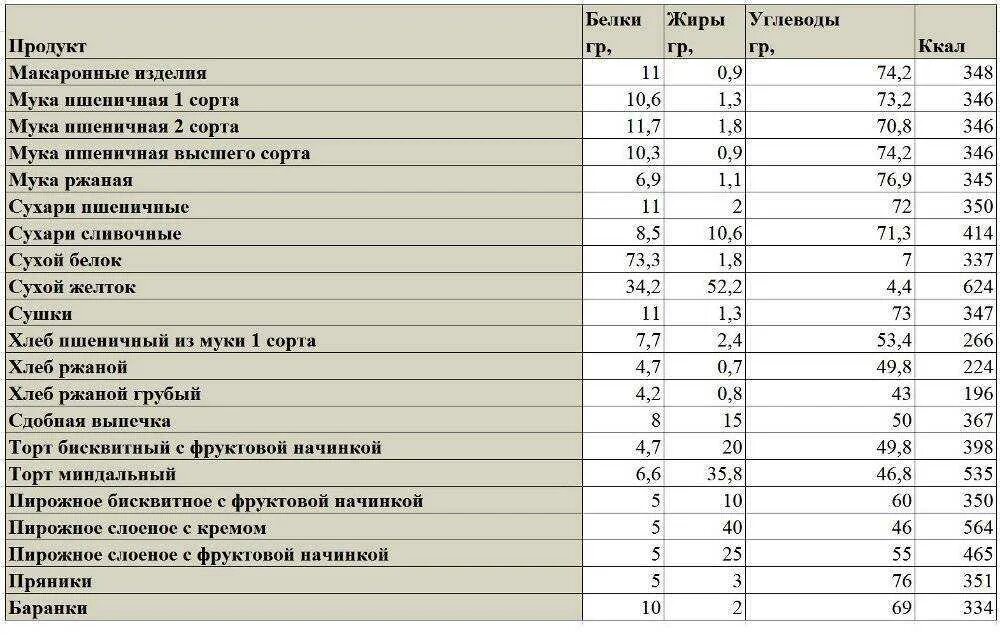 | Продукт | Белки гр, | Жиры гр, | Углеводы гр, | Ккал |
|---|---|---|---|---|
| Макаронные изделия | 11 | 0,9 | 74,2 | 348 |
| Мука пшеничная 1 сорта | 10,6 | 1,3 | 73,2 | 346 |
| Мука пшеничная 2 сорта | 11,7 | 1,8 | 70,8 | 346 |
| Мука пшеничная высшего сорта | 10,3 | 0,9 | 74,2 | 346 |
| Мука ржаная | 6,9 | 1,1 | 76,9 | 345 |
| Сухари пшеничные | 11 | 2 | 72 | 350 |
| Сухари сливочные | 8,5 | 10,6 | 71,3 | 414 |
| Сухой белок | 73,3 | 1,8 | 7 | 337 |
| Сухой желток | 34,2 | 52,2 | 4,4 | 624 |
| Сушки | 11 | 1,3 | 73 | 347 |
| Хлеб пшеничный из муки 1 сорта | 7,7 | 2,4 | 53,4 | 266 |
| Хлеб ржаной | 4,7 | 0,7 | 49,8 | 224 |
| Хлеб ржаной грубый | 4,2 | 0,8 | 43 | 196 |
| Сдобная выпечка | 8 | 15 | 50 | 367 |
| Торт бисквитный с фруктовой начинкой | 4,7 | 20 | 49,8 | 398 |
| Торт миндальный | 6,6 | 35,8 | 46,8 | 535 |
| Пирожное бисквитное с фруктовой начинкой | 5 | 10 | 60 | 350 |
| Пирожное слоеное с кремом | 5 | 40 | 46 | 564 |
| Пирожное слоеное с фруктовой начинкой | 5 | 25 | 55 | 465 |
| Пряники | 5 | 3 | 76 | 351 |
| Баранки | 10 | 2 | 69 | 334 |